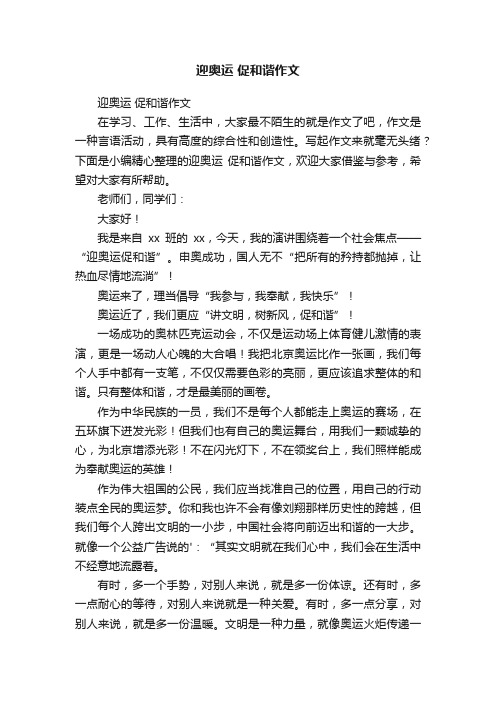 迎奥运 促和谐作文

迎奥运 促和谐作文

在学习、工作、生活中，大家最不陌生的就是作文了吧，作文是一种言语活动，具有高度的综合性和创造性。写起作文来就毫无头绪？下面是小编精心整理的迎奥运 促和谐作文，欢迎大家借鉴与参考，希望对大家有所帮助。

老师们，同学们：

大家好！

我是来自 xx 班的 xx，今天，我的演讲围绕着一个社会焦点——“迎奥运促和谐”。申奥成功，国人无不“把所有的矜持都抛掉，让热血尽情地流淌”！

奥运来了，理当倡导“我参与，我奉献，我快乐”！

奥运近了，我们更应“讲文明，树新风，促和谐”！

一场成功的奥林匹克运动会，不仅是运动场上体育健儿激情的表演，更是一场动人心魄的大合唱！我把北京奥运比作一张画，我们每个人手中都有一支笔，不仅仅需要色彩的亮丽，更应该追求整体的和谐。只有整体和谐，才是最美丽的画卷。

作为中华民族的一员，我们不是每个人都能走上奥运的赛场，在五环旗下迸发光彩！但我们也有自己的奥运舞台，用我们一颗诚挚的心，为北京增添光彩！不在闪光灯下，不在领奖台上，我们照样能成为奉献奥运的英雄！

作为伟大祖国的公民，我们应当找准自己的位置，用自己的行动装点全民的奥运梦。你和我也许不会有像刘翔那样历史性的跨越，但我们每个人跨出文明的一小步，中国社会将向前迈出和谐的一大步。就像一个公益广告说的”：“其实文明就在我们心中，我们会在生活中不经意地流露着。

有时，多一个手势，对别人来说，就是多一份体谅。还有时，多一点耐心的等待，对别人来说就是一种关爱。有时，多一点分享，对别人来说，就是多一份温暖。文明是一种力量，就像奥运火炬传递一